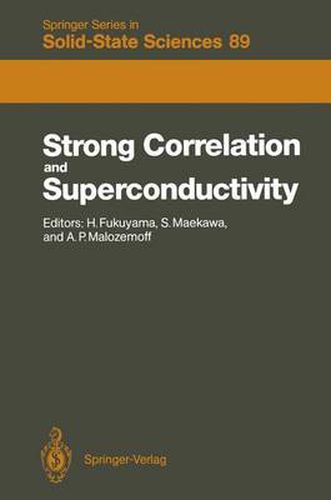 Springer Series in
Solid-State Sciences 89

Strong Correlation and Superconductivity

Editors: H. Fukuyama, S. Maekawa, and A. P. Malozemoff

Springer-Verlag